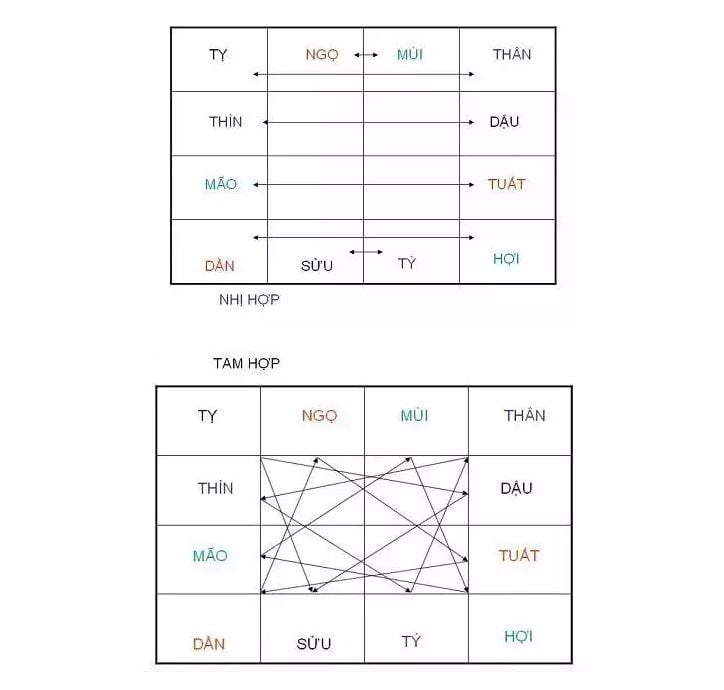 | TỴ | NGỌ | MÙI | THÂN |
|---|---|---|---|
| THÌN | | | DẬU |
| MÃO | | | TUẤT |
| DẦN | SỬU | TÝ | HỢI |

NHỊ HỢP

TAM HỢP

| TỴ | NGỌ | MÙI | THÂN |
|---|---|---|---|
| THÌN | | | DẬU |
| MÃO | | | TUẤT |
| DẦN | SỬU | TÝ | HỢI |